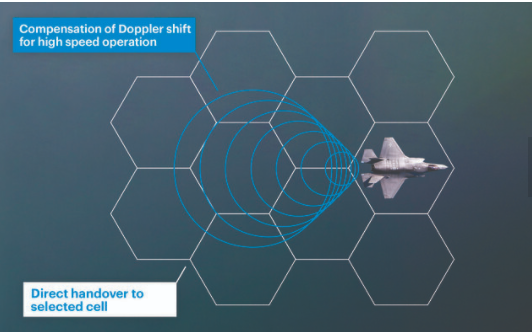 Compensation of Doppler shift for high speed operation

Direct handover to selected cell